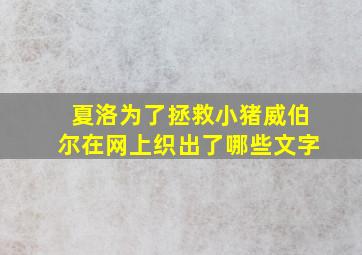 夏洛为了拯救小猪威伯尔在网上织出了哪些文字